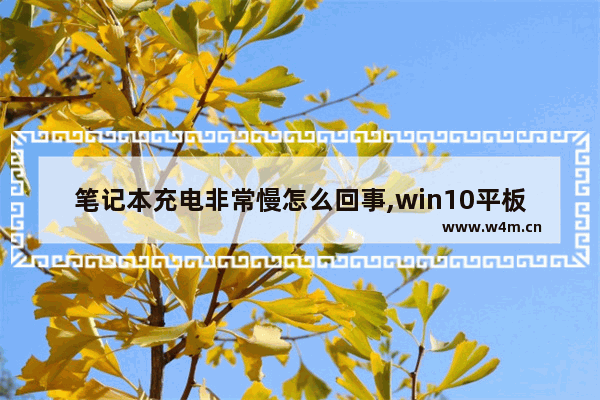 笔记本充电非常慢怎么回事,win10平板

www.w4m.cn